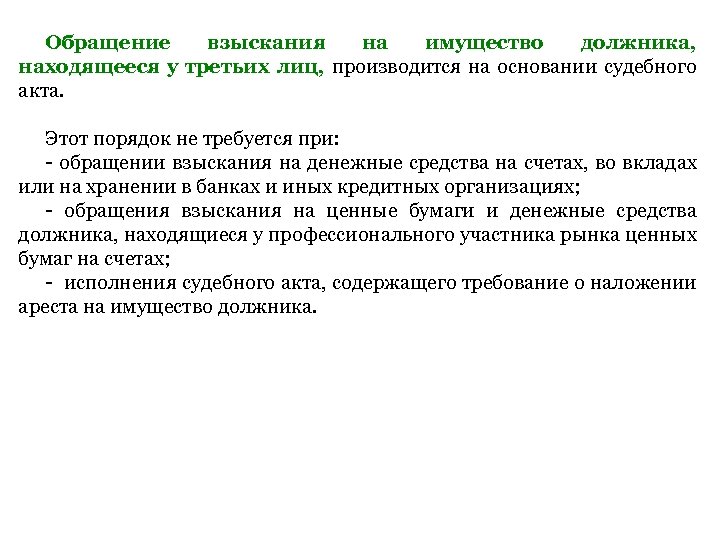 Обращение взыскания на имущество должника, находящееся у третьих лиц, производится на основании судебного акта.

Этот порядок не требуется при:
- обращении взыскания на денежные средства на счетах, во вкладах или на хранении в банках и иных кредитных организациях;
- обращения взыскания на ценные бумаги и денежные средства должника, находящиеся у профессионального участника рынка ценных бумаг на счетах;
- исполнения судебного акта, содержащего требование о наложении ареста на имущество должника.